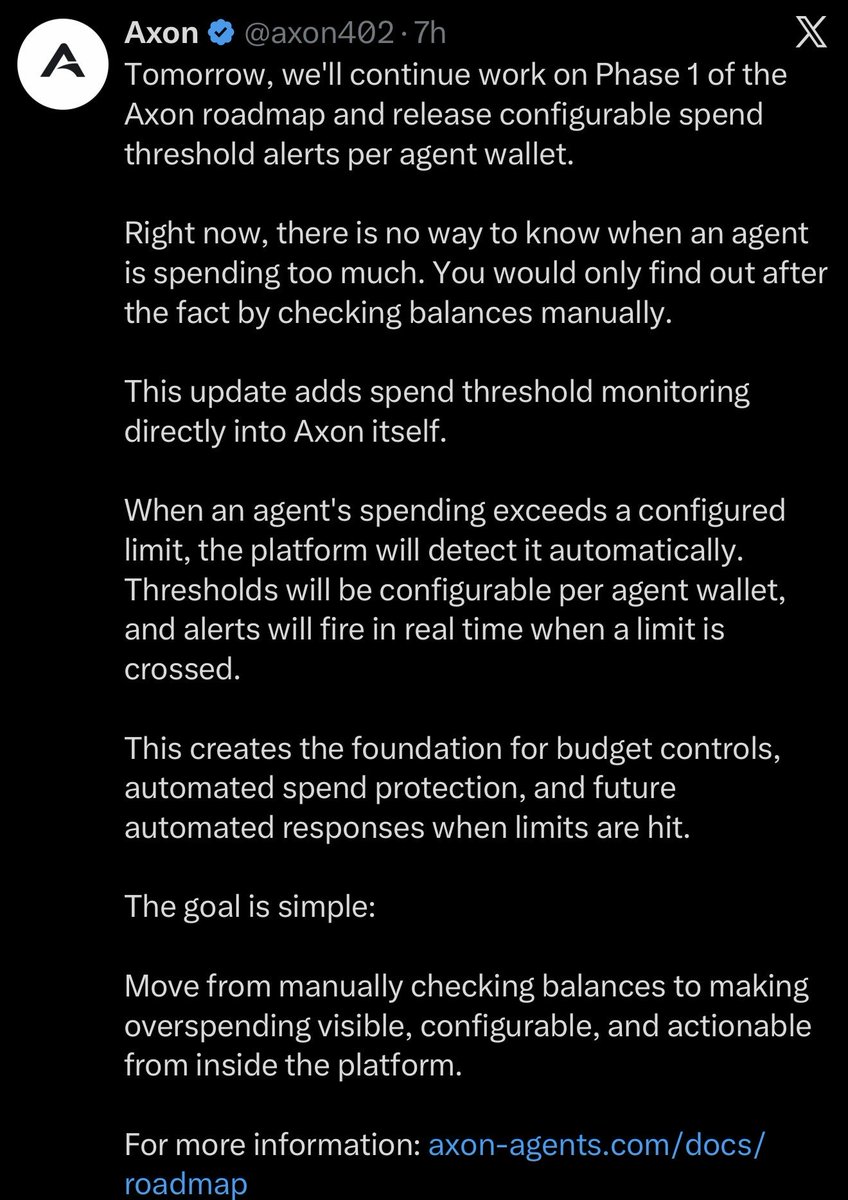 Axon @axon402 · 7h

Tomorrow, we'll continue work on Phase 1 of the Axon roadmap and release configurable spend threshold alerts per agent wallet.

Right now, there is no way to know when an agent is spending too much. You would only find out after the fact by checking balances manually.

This update adds spend threshold monitoring directly into Axon itself.

When an agent's spending exceeds a configured limit, the platform will detect it automatically. Thresholds will be configurable per agent wallet, and alerts will fire in real time when a limit is crossed.

This creates the foundation for budget controls, automated spend protection, and future automated responses when limits are hit.

The goal is simple:

Move from manually checking balances to making overspending visible, configurable, and actionable from inside the platform.

For more information: axon-agents.com/docs/roadmap